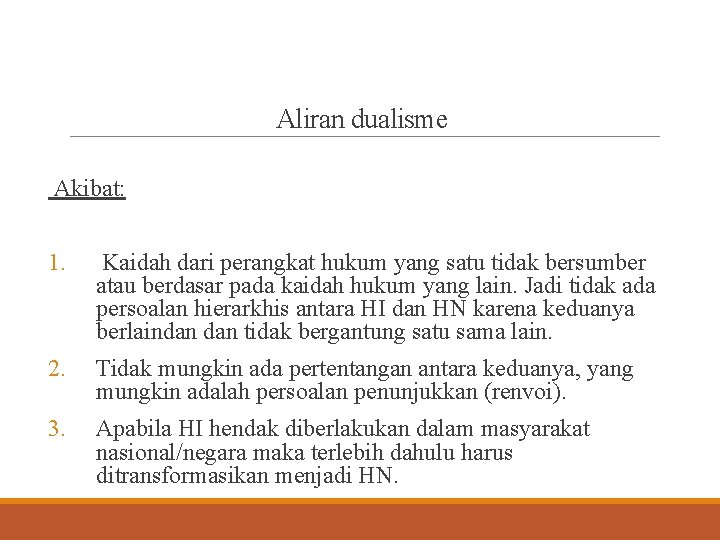 Aliran dualisme

Akibat:

1. Kaidah dari perangkat hukum yang satu tidak bersumber atau berdasar pada kaidah hukum yang lain. Jadi tidak ada persoalan hierarkhis antara HI dan HN karena keduanya berlaindan dan tidak bergantung satu sama lain.
2. Tidak mungkin ada pertentangan antara keduanya, yang mungkin adalah persoalan penunjukkan (renvoi).
3. Apabila HI hendak diberlakukan dalam masyarakat nasional/negara maka terlebih dahulu harus ditransformasikan menjadi HN.